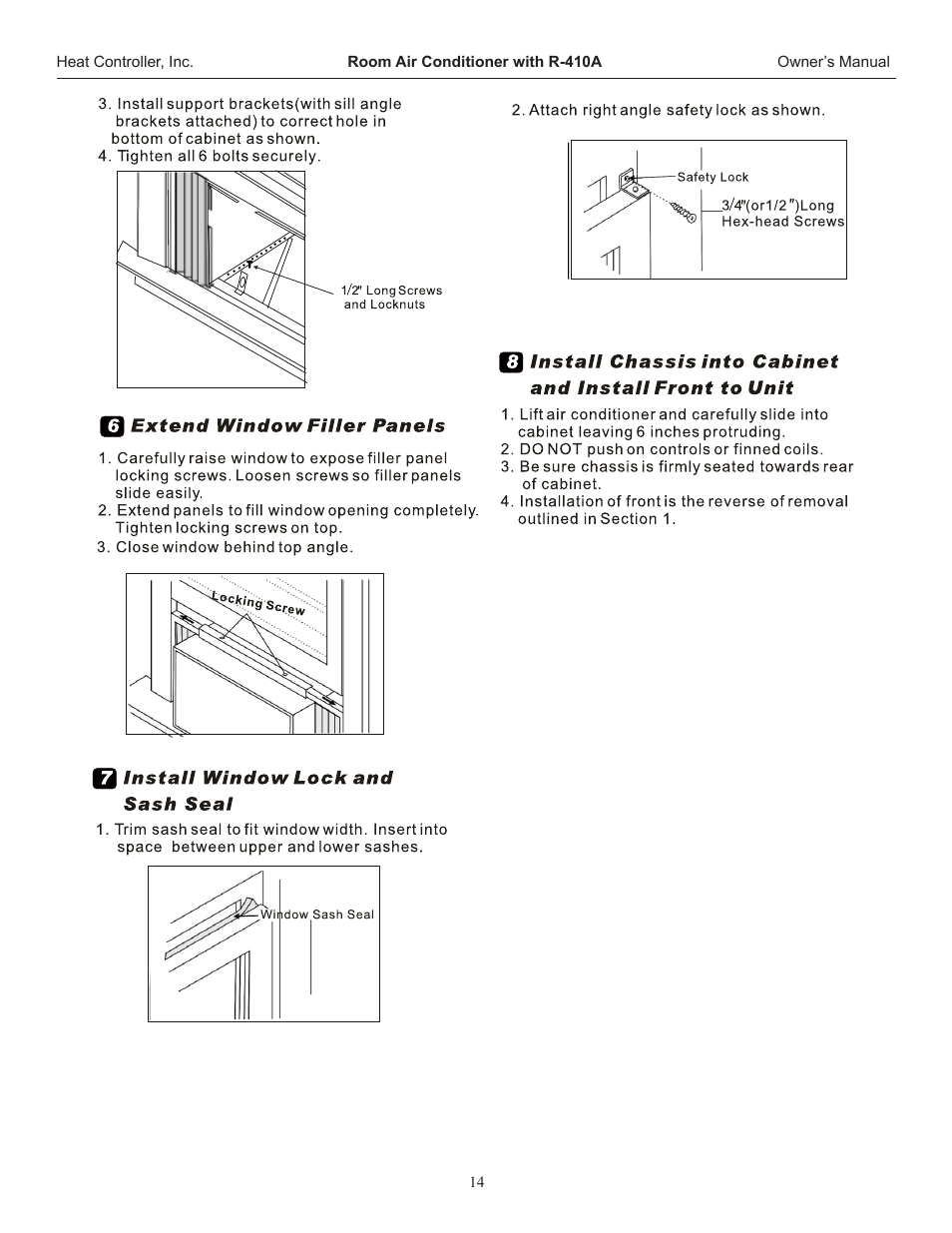 Heat Controller, Inc. Room Air Conditioner with R-410A Owner's Manual

3. Install support brackets(with sill angle brackets attached) to correct hole in bottom of cabinet as shown.
4. Tighten all 6 bolts securely.

1/2" Long Screws and Locknuts

6 Extend Window Filler Panels

1. Carefully raise window to expose filler panel locking screws. Loosen screws so filler panels slide easily.
2. Extend panels to fill window opening completely. Tighten locking screws on top.
3. Close window behind top angle.

Locking Screw

7 Install Window Lock and Sash Seal

1. Trim sash seal to fit window width. Insert into space between upper and lower sashes.

Window Sash Seal

2. Attach right angle safety lock as shown.

Safety Lock

3/4"(or1/2")Long Hex-head Screws

8 Install Chassis into Cabinet and Install Front to Unit

1. Lift air conditioner and carefully slide into cabinet leaving 6 inches protruding.
2. DO NOT push on controls or finned coils.
3. Be sure chassis is firmly seated towards rear of cabinet.
4. Installation of front is the reverse of removal outlined in Section 1.

14